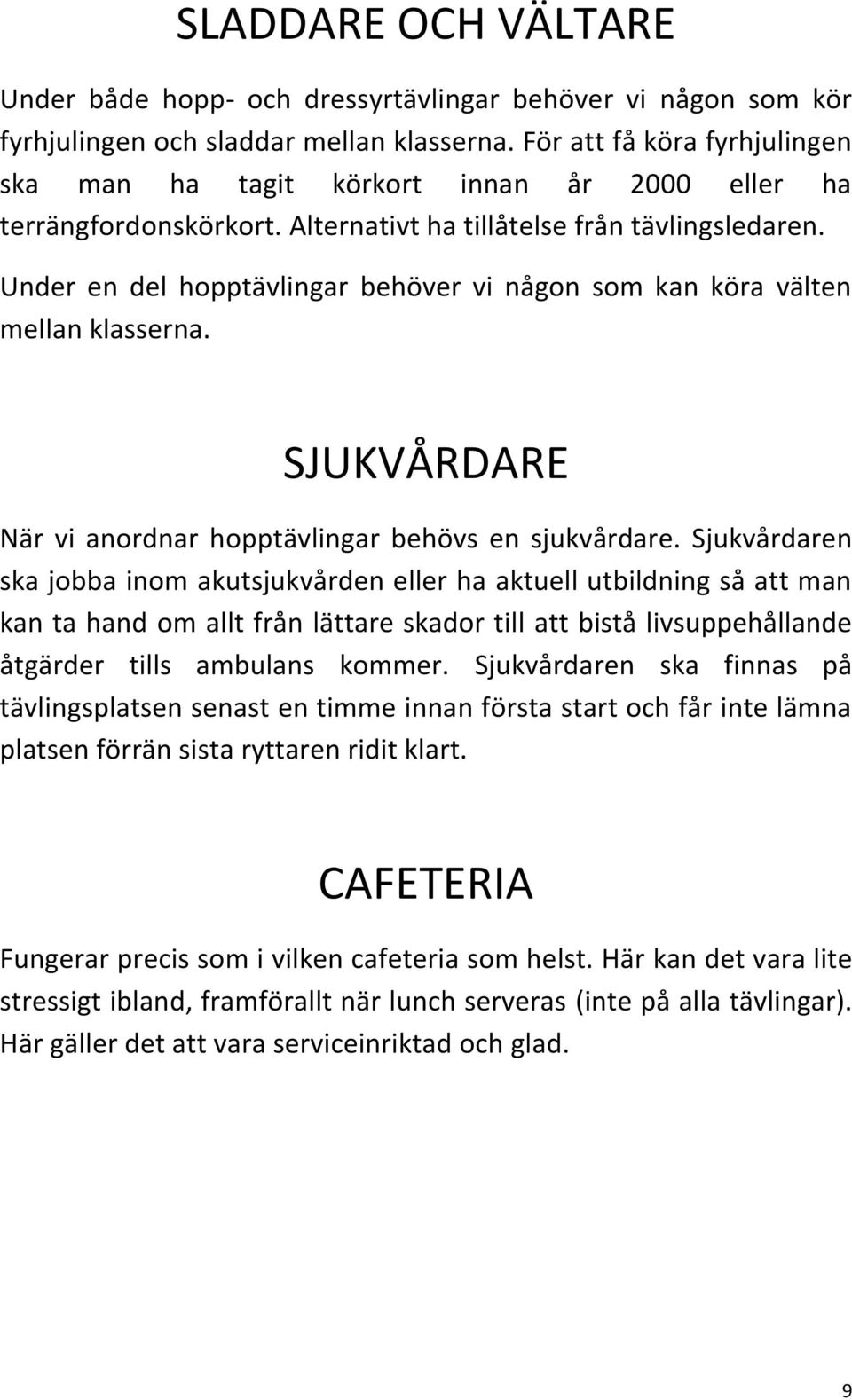 SLADDARE OCH VÄLTARE

Under både hopp- och dressyrtävlingar behöver vi någon som kör fyrhjulingen och sladdar mellan klasserna. För att få köra fyrhjulingen ska man ha tagit körkort innan år 2000 eller ha terrängfordonskörkort. Alternativt ha tillåtelse från tävlingsledaren. Under en del hopptävlingar behöver vi någon som kan köra välten mellan klasserna.

SJUKVÅRDARE

När vi anordnar hopptävlingar behövs en sjukvårdare. Sjukvårdaren ska jobba inom akutsjukvården eller ha aktuell utbildning så att man kan ta hand om allt från lättare skador till att bistå livsuppehållande åtgärder tills ambulans kommer. Sjukvårdaren ska finnas på tävlingsplatsen senast en timme innan första start och får inte lämna platsen förrän sista ryttaren ridit klart.

CAFETERIA

Fungerar precis som i vilken cafeteria som helst. Här kan det vara lite stressigt ibland, framförallt när lunch serveras (inte på alla tävlingar). Här gäller det att vara serviceinriktad och glad.

9